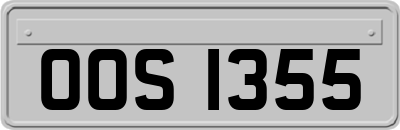 OOS 1355